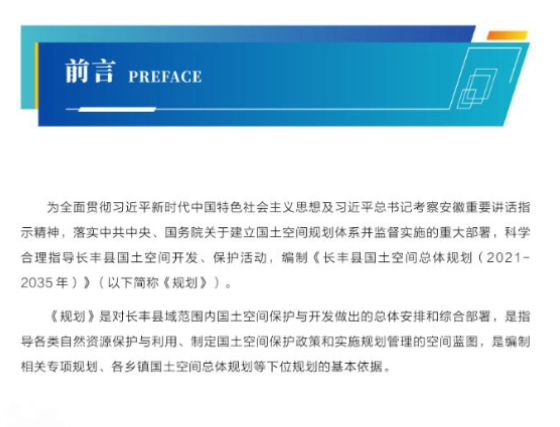 前言 PREFACE

为全面贯彻习近平新时代中国特色社会主义思想及习近平总书记考察安徽重要讲话指示精神，落实中共中央、国务院关于建立国土空间规划体系并监督实施的重大部署，科学合理指导长丰县国土空间开发、保护活动，编制《长丰县国土空间总体规划（2021-2035年）》（以下简称《规划》）。

《规划》是对长丰县域范围内国土空间保护与开发做出的总体安排和综合部署，是指导各类自然资源保护与利用、制定国土空间保护政策和实施规划管理的空间蓝图，是编制相关专项规划、各乡镇国土空间总体规划等下位规划的基本依据。